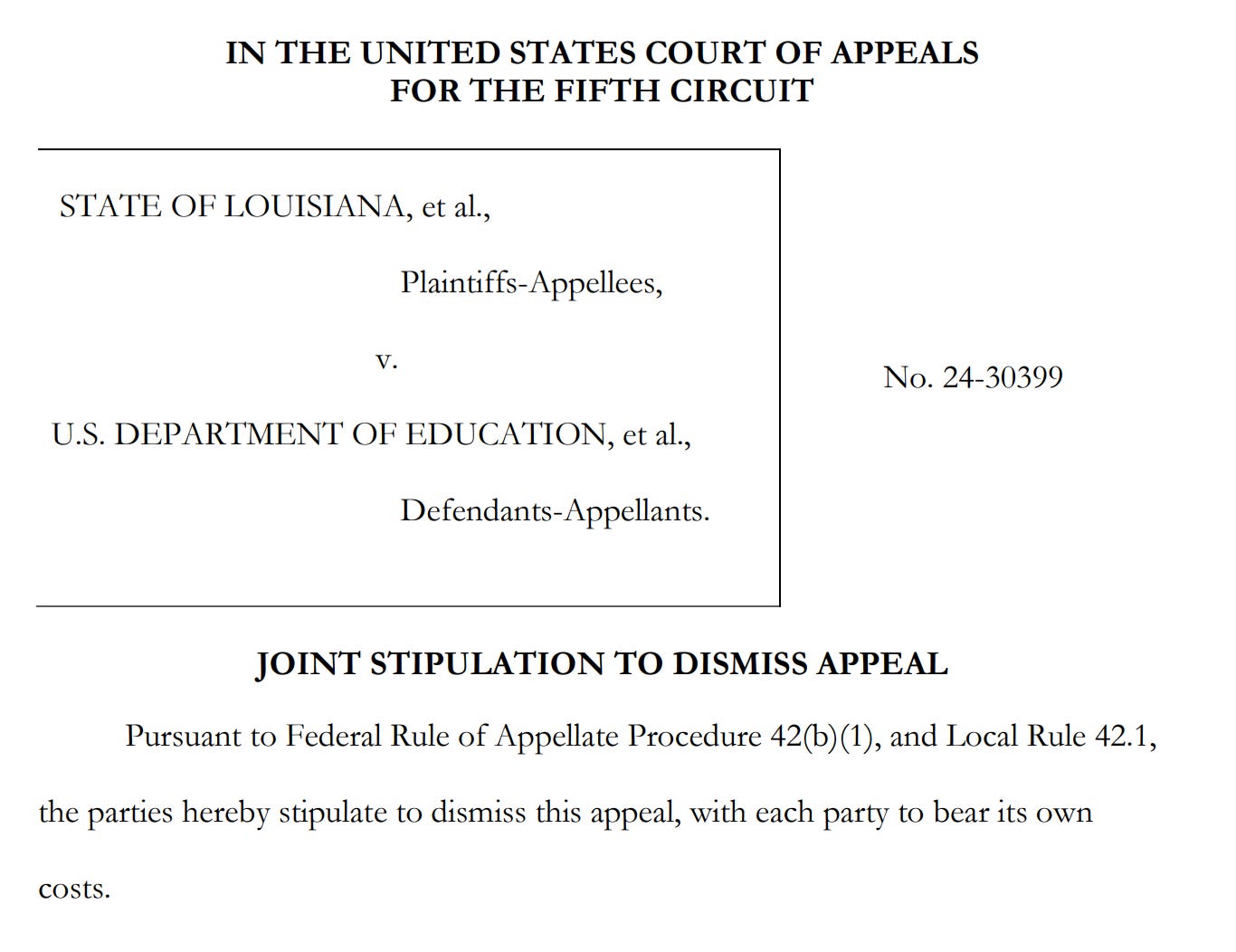 IN THE UNITED STATES COURT OF APPEALS
FOR THE FIFTH CIRCUIT

STATE OF LOUISIANA, et al.,

Plaintiffs-Appellees,

v.

U.S. DEPARTMENT OF EDUCATION, et al.,

Defendants-Appellants.

No. 24-30399

JOINT STIPULATION TO DISMISS APPEAL

Pursuant to Federal Rule of Appellate Procedure 42(b)(1), and Local Rule 42.1, the parties hereby stipulate to dismiss this appeal, with each party to bear its own costs.